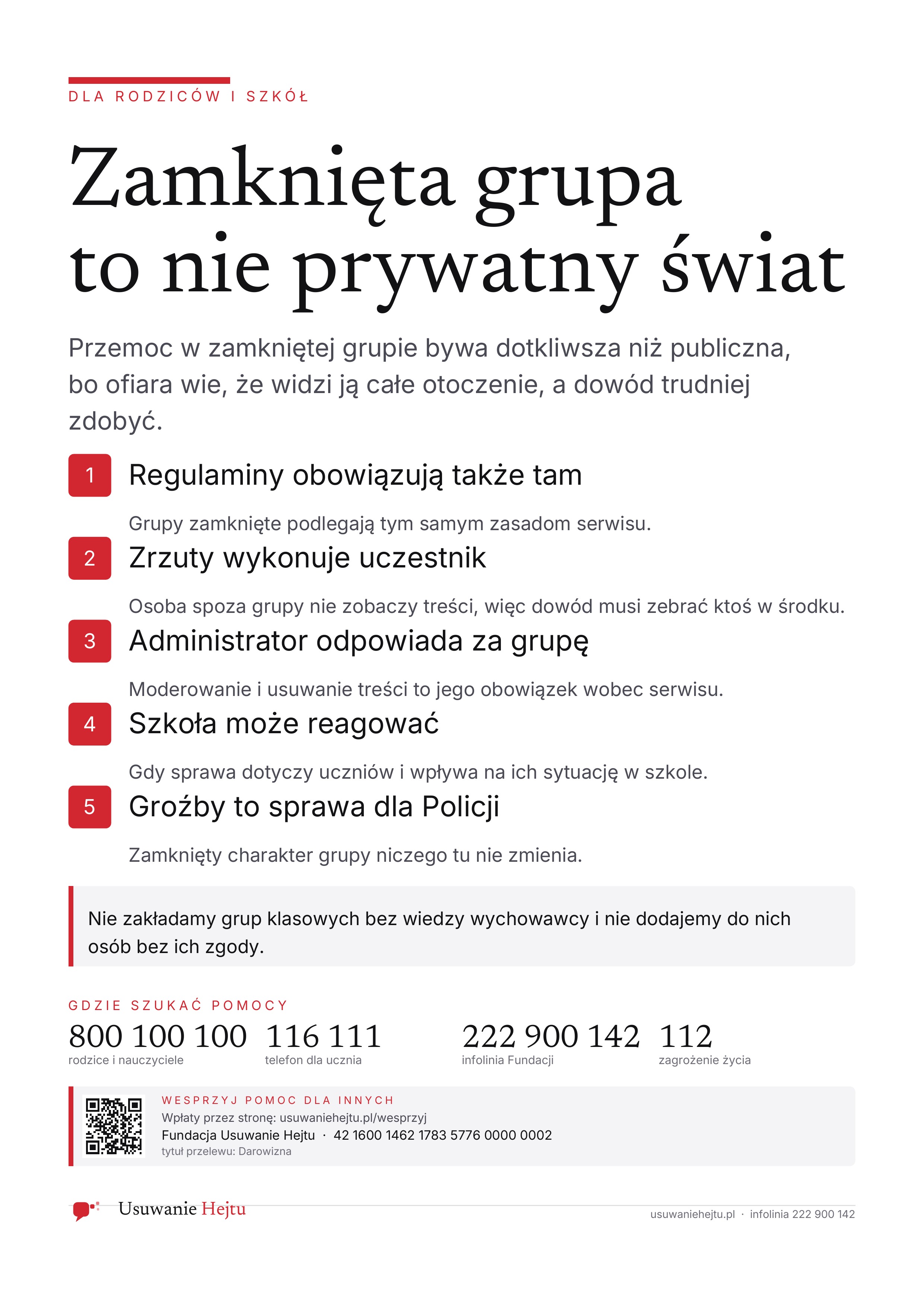 DLA RODZICÓW I SZKÓŁ

Zamknięta grupa to nie prywatny świat

Przemoc w zamkniętej grupie bywa dotkliwsza niż publiczna, bo ofiara wie, że widzi ją całe otoczenie, a dowód trudniej zdobyć.

1 Regulaminy obowiązują także tam

Grupy zamknięte podlegają tym samym zasadom serwisu.

2 Zrzuty wykonuje uczestnik

Osoba spoza grupy nie zobaczy treści, więc dowód musi zebrać ktoś w środku.

3 Administrator odpowiada za grupę

Moderowanie i usuwanie treści to jego obowiązek wobec serwisu.

4 Szkoła może reagować

Gdy sprawa dotyczy uczniów i wpływa na ich sytuację w szkole.

5 Groźby to sprawa dla Policji

Zamknięty charakter grupy niczego tu nie zmienia.

Nie zakładamy grup klasowych bez wiedzy wychowawcy i nie dodajemy do nich osób bez ich zgody.

GDZIE SZUKAĆ POMOCY

800 100 100
rodzice i nauczyciele

116 111
telefon dla ucznia

222 900 142
infolinia Fundacji

112
zagrożenie życia

WESPRZYJ POMOC DLA INNYCH
Wpłaty przez stronę: usuwaniehejtu.pl/wesprzyj
Fundacja Usuwanie Hejtu · 42 1600 1462 1783 5776 0000 0002
tytuł przelewu: Darowizna

Usuwanie Hejtu

usuwaniehejtu.pl · infolinia 222 900 142